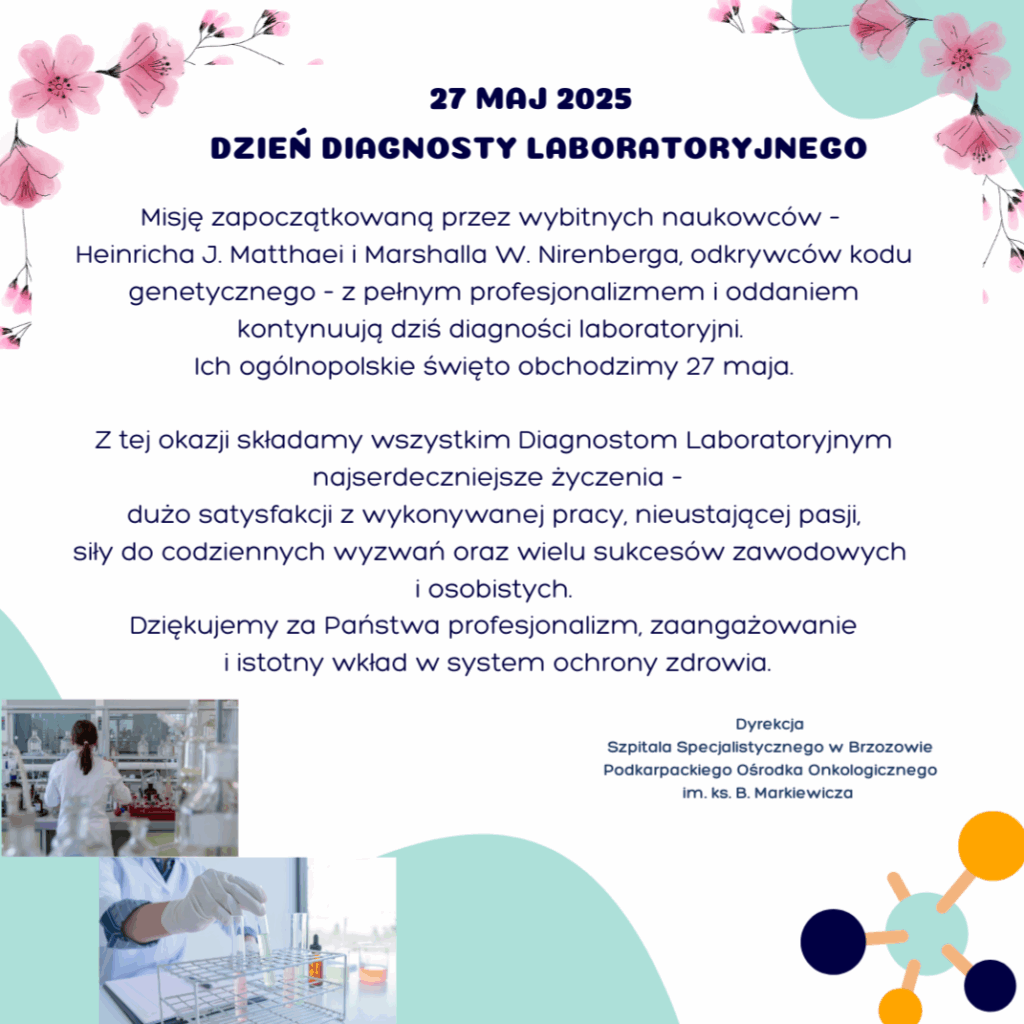 27 MAJ 2025
DZIEŃ DIAGNOSTY LABORATORYJNEGO

Misję zapoczątkowaną przez wybitnych naukowców - Heinricha J. Matthaei i Marshalla W. Nirenberga, odkrywców kodu genetycznego - z pełnym profesjonalizmem i oddaniem kontynuują dziś diagności laboratoryjni.
Ich ogólnopolskie święto obchodzimy 27 maja.

Z tej okazji składamy wszystkim Diagnostom Laboratoryjnym najserdeczniejsze życzenia -
dużo satysfakcji z wykonywanej pracy, nieustającej pasji, siły do codziennych wyzwań oraz wielu sukcesów zawodowych i osobistych.
Dziękujemy za Państwa profesjonalizm, zaangażowanie i istotny wkład w system ochrony zdrowia.

Dyrekcja
Szpitala Specjalistycznego w Brzozowie
Podkarpackiego Ośrodka Onkologicznego
im. ks. B. Markiewicza